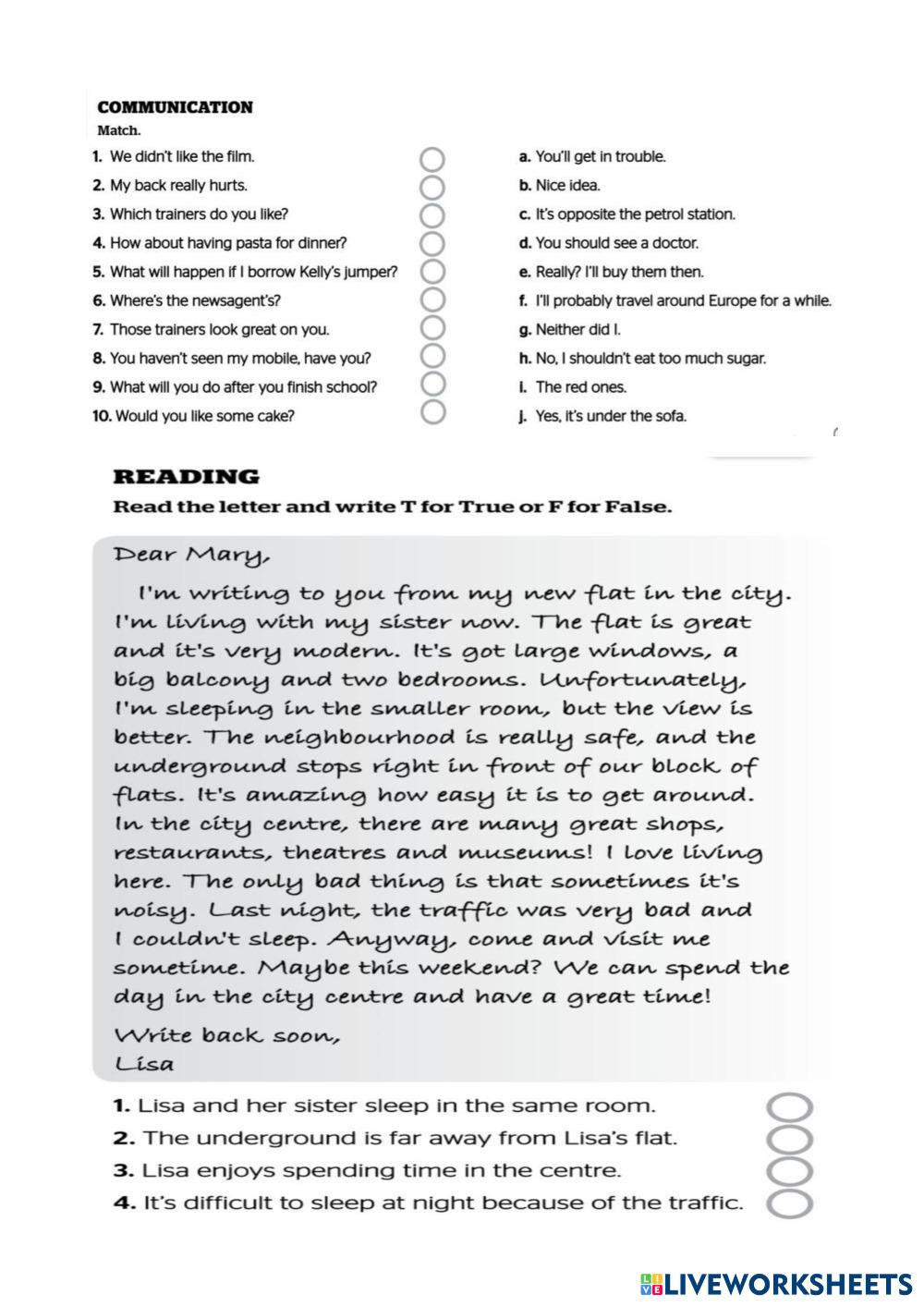 COMMUNICATION
Match.

1. We didn't like the film.
2. My back really hurts.
3. Which trainers do you like?
4. How about having pasta for dinner?
5. What will happen if I borrow Kelly's jumper?
6. Where's the newsagent's?
7. Those trainers look great on you.
8. You haven't seen my mobile, have you?
9. What will you do after you finish school?
10. Would you like some cake?

a. You'll get in trouble.
b. Nice idea.
c. It's opposite the petrol station.
d. You should see a doctor.
e. Really? I'll buy them then.
f. I'll probably travel around Europe for a while.
g. Neither did I.
h. No, I shouldn't eat too much sugar.
i. The red ones.
j. Yes, it's under the sofa.

READING
Read the letter and write T for True or F for False.

Dear Mary,

I'm writing to you from my new flat in the city. I'm living with my sister now. The flat is great and it's very modern. It's got large windows, a big balcony and two bedrooms. Unfortunately, I'm sleeping in the smaller room, but the view is better. The neighbourhood is really safe, and the underground stops right in front of our block of flats. It's amazing how easy it is to get around. In the city centre, there are many great shops, restaurants, theatres and museums! I love living here. The only bad thing is that sometimes it's noisy. Last night, the traffic was very bad and I couldn't sleep. Anyway, come and visit me sometime. Maybe this weekend? We can spend the day in the city centre and have a great time!

Write back soon,
Lisa

1. Lisa and her sister sleep in the same room.
2. The underground is far away from Lisa's flat.
3. Lisa enjoys spending time in the centre.
4. It's difficult to sleep at night because of the traffic.

LIVEWORKSHEETS